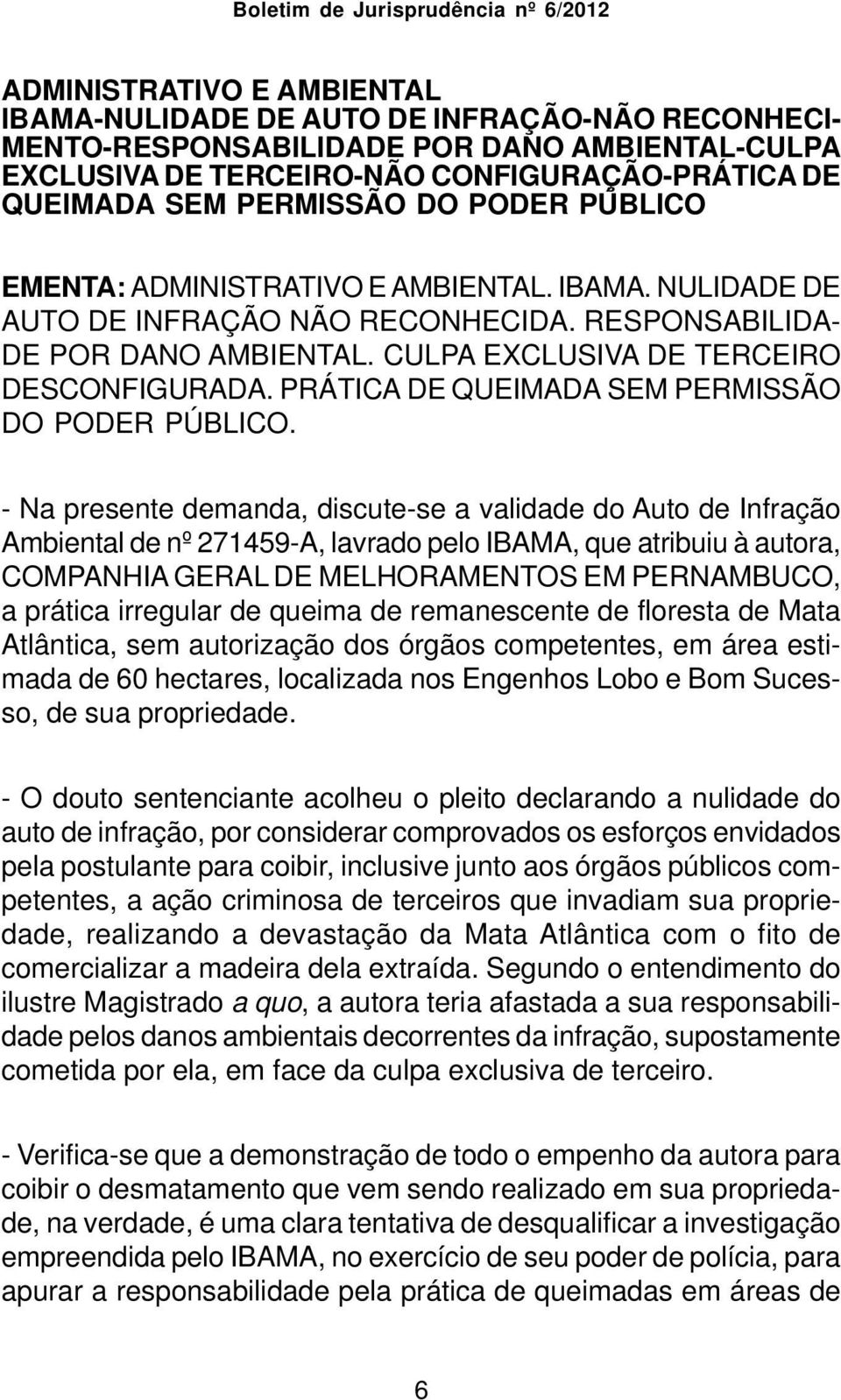 Boletim de Jurisprudência nº 6/2012

ADMINISTRATIVO E AMBIENTAL
IBAMA-NULIDADE DE AUTO DE INFRAÇÃO-NÃO RECONHECIMENTO-RESPONSABILIDADE POR DANO AMBIENTAL-CULPA EXCLUSIVA DE TERCEIRO-NÃO CONFIGURAÇÃO-PRÁTICA DE QUEIMADA SEM PERMISSÃO DO PODER PÚBLICO

EMENTA: ADMINISTRATIVO E AMBIENTAL. IBAMA. NULIDADE DE AUTO DE INFRAÇÃO NÃO RECONHECIDA. RESPONSABILIDADE POR DANO AMBIENTAL. CULPA EXCLUSIVA DE TERCEIRO DESCONFIGURADA. PRÁTICA DE QUEIMADA SEM PERMISSÃO DO PODER PÚBLICO.

- Na presente demanda, discute-se a validade do Auto de Infração Ambiental de nº 271459-A, lavrado pelo IBAMA, que atribuiu à autora, COMPANHIA GERAL DE MELHORAMENTOS EM PERNAMBUCO, a prática irregular de queima de remanescente de floresta de Mata Atlântica, sem autorização dos órgãos competentes, em área estimada de 60 hectares, localizada nos Engenhos Lobo e Bom Sucesso, de sua propriedade.

- O douto sentenciante acolheu o pleito declarando a nulidade do auto de infração, por considerar comprovados os esforços envidados pela postulante para coibir, inclusive junto aos órgãos públicos competentes, a ação criminosa de terceiros que invadiam sua propriedade, realizando a devastação da Mata Atlântica com o fito de comercializar a madeira dela extraída. Segundo o entendimento do ilustre Magistrado a quo, a autora teria afastada a sua responsabilidade pelos danos ambientais decorrentes da infração, supostamente cometida por ela, em face da culpa exclusiva de terceiro.

- Verifica-se que a demonstração de todo o empenho da autora para coibir o desmatamento que vem sendo realizado em sua propriedade, na verdade, é uma clara tentativa de desqualificar a investigação empreendida pelo IBAMA, no exercício de seu poder de polícia, para apurar a responsabilidade pela prática de queimadas em áreas de

6